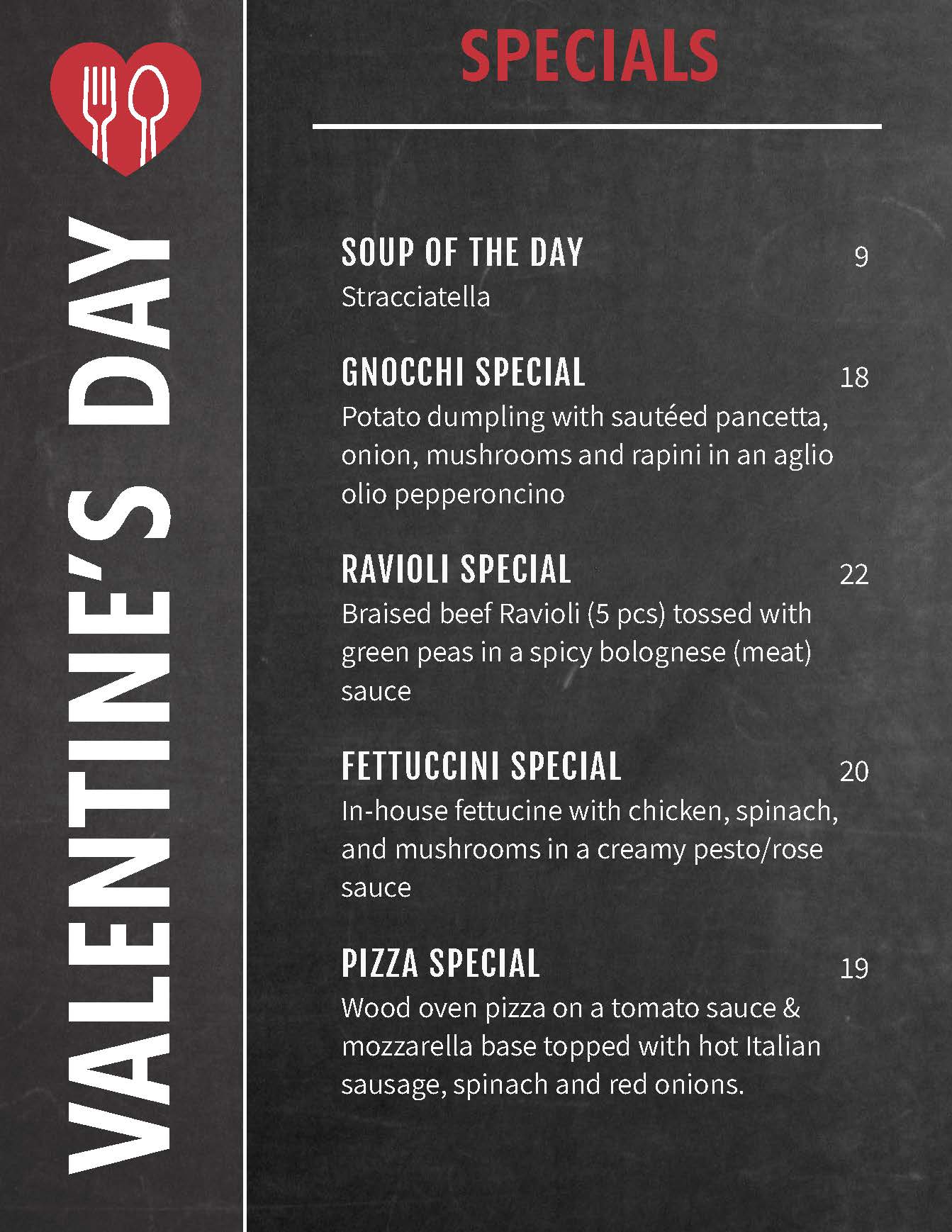 VALENTINE'S DAY

SPECIALS

SOUP OF THE DAY 9
Stracciatella

GNOCCHI SPECIAL 18
Potato dumpling with sautéed pancetta, onion, mushrooms and rapini in an aglio olio pepperoncino

RAVIOLI SPECIAL 22
Braised beef Ravioli (5 pcs) tossed with green peas in a spicy bolognese (meat) sauce

FETTUCCINI SPECIAL 20
In-house fettucine with chicken, spinach, and mushrooms in a creamy pesto/rose sauce

PIZZA SPECIAL 19
Wood oven pizza on a tomato sauce & mozzarella base topped with hot Italian sausage, spinach and red onions.